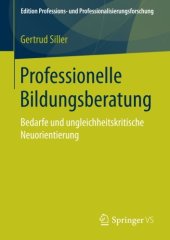 Edition Professions- und Professionalisierungsforschung

Gertrud Siller

Professionelle Bildungsberatung

Bedarfe und ungleichheitskritische Neuorientierung

Springer VS